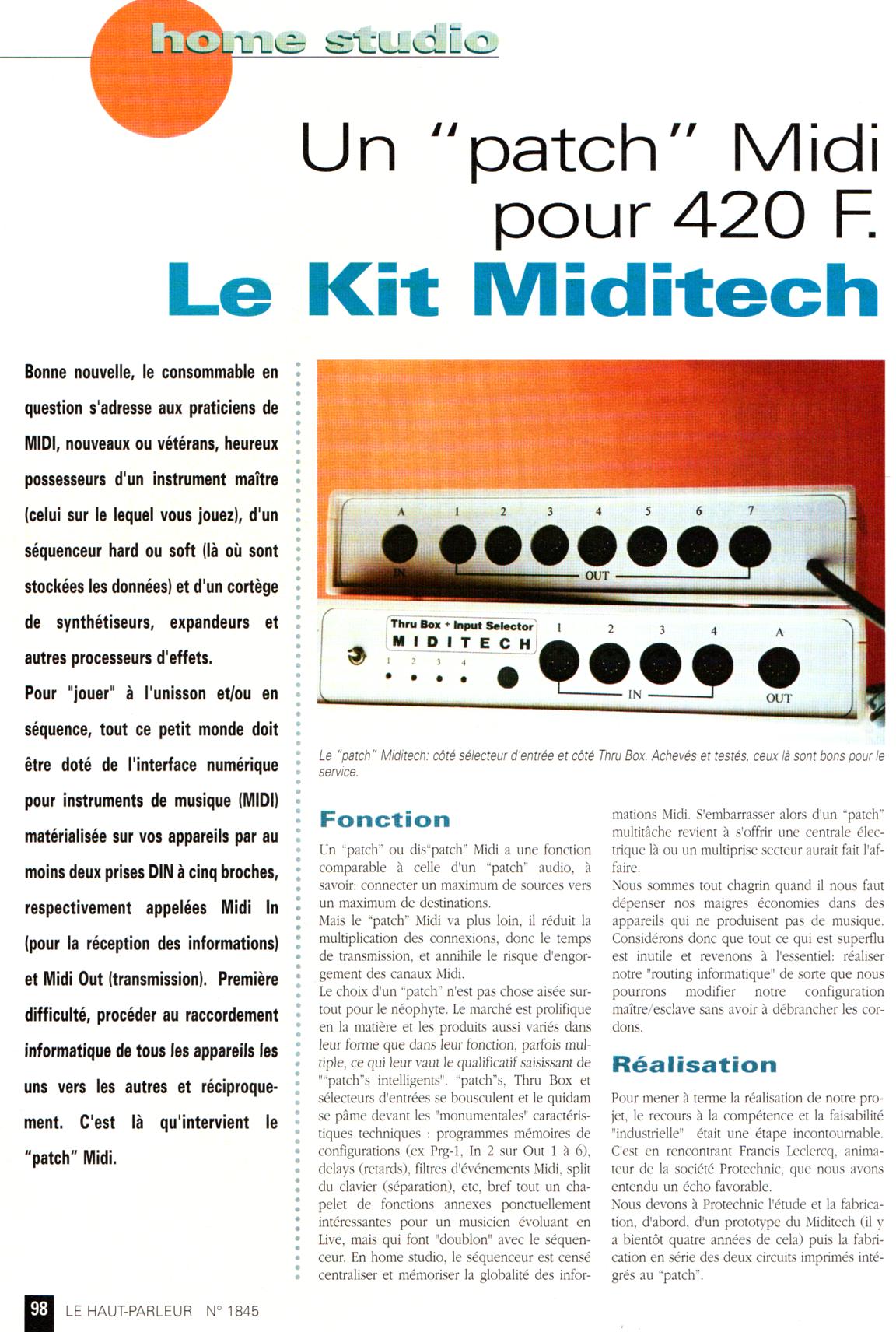 home studio

Un "patch" Midi pour 420 F.

Le Kit Miditech

Bonne nouvelle, le consommable en question s'adresse aux praticiens de MIDI, nouveaux ou vétérans, heureux possesseurs d'un instrument maître (celui sur le lequel vous jouez), d'un séquenceur hard ou soft (là où sont stockées les données) et d'un cortège de synthétiseurs, expandeurs et autres processeurs d'effets.

Pour "jouer" à l'unisson et/ou en séquence, tout ce petit monde doit être doté de l'interface numérique pour instruments de musique (MIDI) matérialisée sur vos appareils par au moins deux prises DIN à cinq broches, respectivement appelées Midi In (pour la réception des informations) et Midi Out (transmission). Première difficulté, procéder au raccordement informatique de tous les appareils les uns vers les autres et réciproquement. C'est là qu'intervient le "patch" Midi.

A 1 2 3 4 5 6 7
IN
OUT

Thru Box + Input Selector
MIDITECH
1 2 3 4
1 2 3 4 A
IN
OUT

Le "patch" Miditech: côté sélecteur d'entrée et côté Thru Box. Achevés et testés, ceux là sont bons pour le service.

Fonction

Un "patch" ou dis"patch" Midi a une fonction comparable à celle d'un "patch" audio, à savoir: connecter un maximum de sources vers un maximum de destinations.
Mais le "patch" Midi va plus loin, il réduit la multiplication des connexions, donc le temps de transmission, et annihile le risque d'engorgement des canaux Midi.
Le choix d'un "patch" n'est pas chose aisée surtout pour le néophyte. Le marché est prolifique en la matière et les produits aussi variés dans leur forme que dans leur fonction, parfois multiple, ce qui leur vaut le qualificatif saisissant de ""patch"s intelligents". "patch"s, Thru Box et sélecteurs d'entrées se bousculent et le quidam se pâme devant les "monumentales" caractéristiques techniques : programmes mémoires de configurations (ex Prg-1, In 2 sur Out 1 à 6), delays (retards), filtres d'événements Midi, split du clavier (séparation), etc, bref tout un chapelet de fonctions annexes ponctuellement intéressantes pour un musicien évoluant en Live, mais qui font "doublon" avec le séquenceur. En home studio, le séquenceur est censé centraliser et mémoriser la globalité des informations Midi. S'embarrasser alors d'un "patch" multitâche revient à s'offrir une centrale électrique là ou un multiprise secteur aurait fait l'affaire.
Nous sommes tout chagrin quand il nous faut dépenser nos maigres économies dans des appareils qui ne produisent pas de musique. Considérons donc que tout ce qui est superflu est inutile et revenons à l'essentiel: réaliser notre "routing informatique" de sorte que nous pourrons modifier notre configuration maître/esclave sans avoir à débrancher les cordons.

Réalisation

Pour mener à terme la réalisation de notre projet, le recours à la compétence et la faisabilité "industrielle" était une étape incontournable. C'est en rencontrant Francis Leclercq, animateur de la société Protechnic, que nous avons entendu un écho favorable.
Nous devons à Protechnic l'étude et la fabrication, d'abord, d'un prototype du Miditech (il y a bientôt quatre années de cela) puis la fabrication en série des deux circuits imprimés intégrés au "patch".

98 LE HAUT-PARLEUR N° 1845